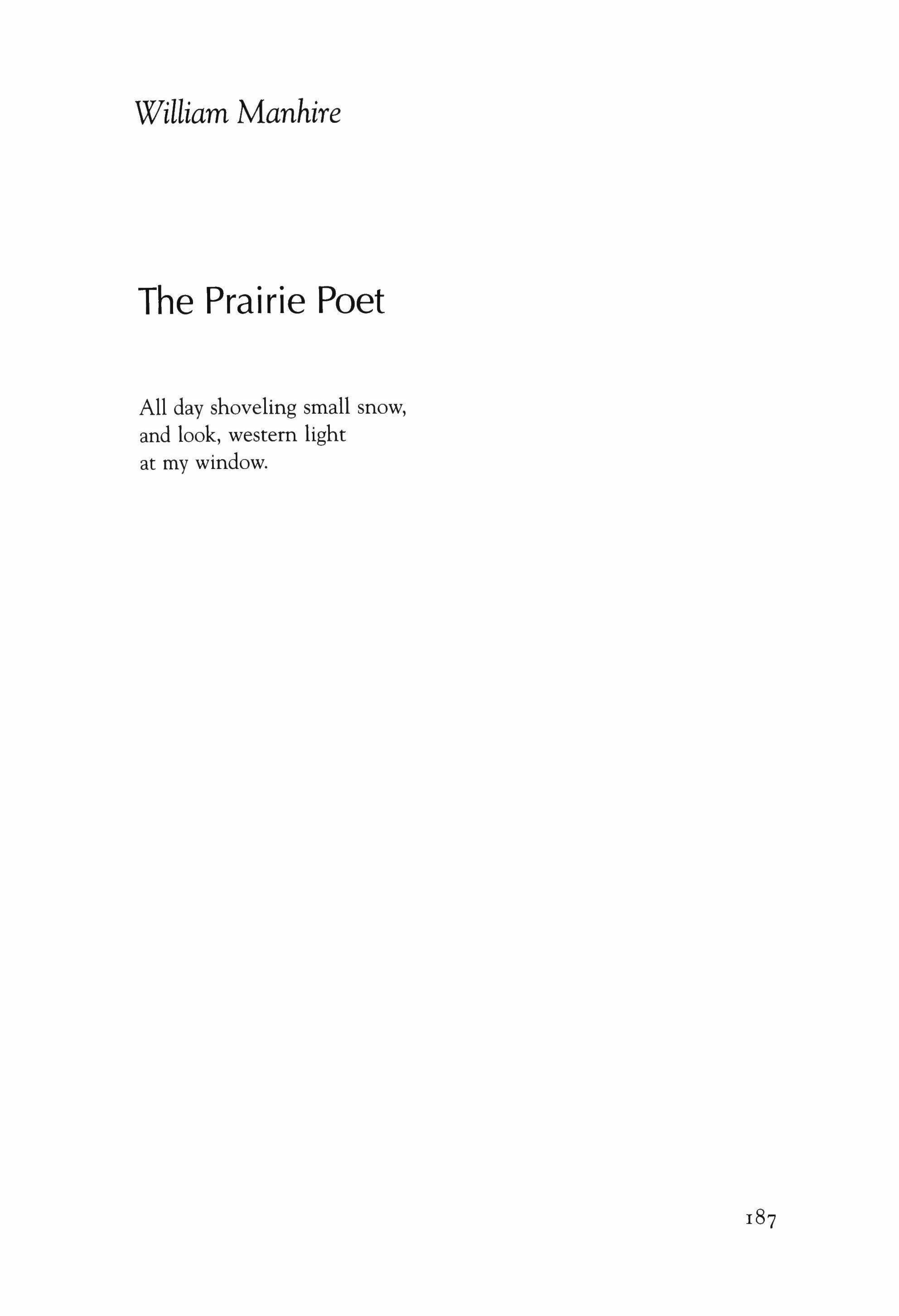 William Manhire

The Prairie Poet

All day shoveling small snow,
and look, western light
at my window.

187